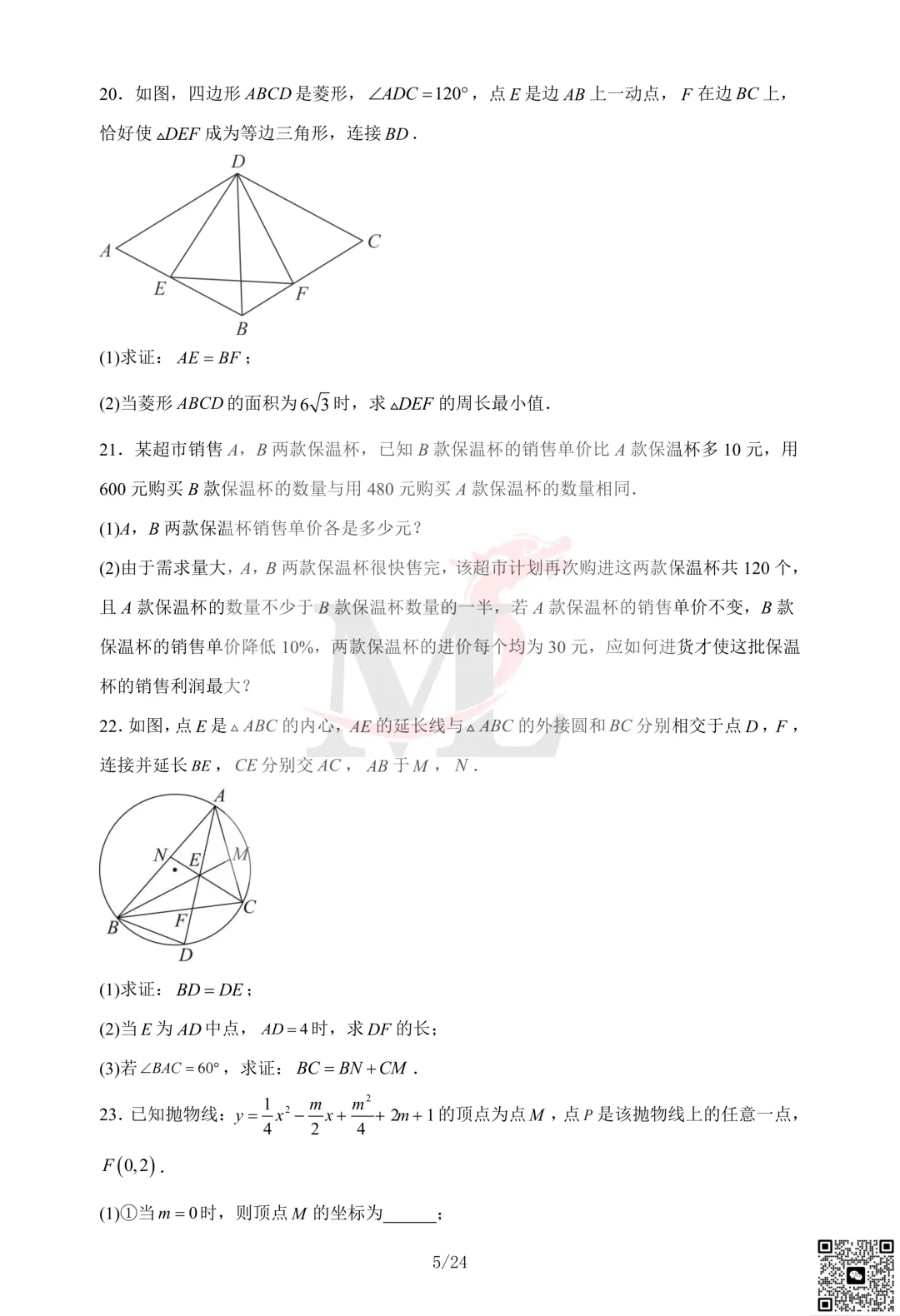 20．如图，四边形 $ABCD$ 是菱形，$\angle ADC=120°$，点 $E$ 是边 $AB$ 上一动点，$F$ 在边 $BC$ 上，恰好使 $\triangle DEF$ 成为等边三角形，连接 $BD$．

D
A
C
E
F
B

(1)求证：$AE=BF$；

(2)当菱形 $ABCD$ 的面积为 $6\sqrt{3}$ 时，求 $\triangle DEF$ 的周长最小值．

21．某超市销售 $A$，$B$ 两款保温杯，已知 $B$ 款保温杯的销售单价比 $A$ 款保温杯多 10 元，用 600 元购买 $B$ 款保温杯的数量与用 480 元购买 $A$ 款保温杯的数量相同．

(1)$A$，$B$ 两款保温杯销售单价各是多少元？

(2)由于需求量大，$A$，$B$ 两款保温杯很快售完，该超市计划再次购进这两款保温杯共 120 个，且 $A$ 款保温杯的数量不少于 $B$ 款保温杯数量的一半，若 $A$ 款保温杯的销售单价不变，$B$ 款保温杯的销售单价降低 10%，两款保温杯的进价每个均为 30 元，应如何进货才使这批保温杯的销售利润最大？

22．如图，点 $E$ 是 $\triangle ABC$ 的内心，$AE$ 的延长线与 $\triangle ABC$ 的外接圆和 $BC$ 分别相交于点 $D$，$F$，连接并延长 $BE$，$CE$ 分别交 $AC$，$AB$ 于 $M$，$N$．

A
N
E
M
C
B
F
D

(1)求证：$BD=DE$；

(2)当 $E$ 为 $AD$ 中点，$AD=4$ 时，求 $DF$ 的长；

(3)若 $\angle BAC=60°$，求证：$BC=BN+CM$．

23．已知抛物线：$y=\frac{1}{4}x^2-\frac{m}{2}x+\frac{m^2}{4}+2m+1$ 的顶点为点 $M$，点 $P$ 是该抛物线上的任意一点，$F(0,2)$．

(1)①当 $m=0$ 时，则顶点 $M$ 的坐标为______；

5/24